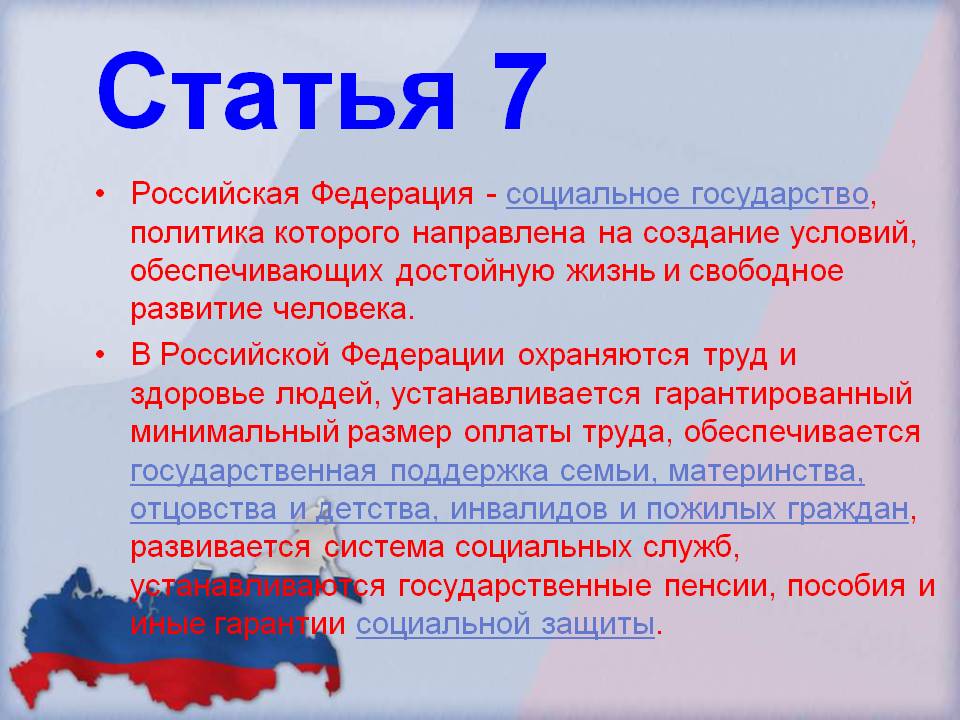 Статья 7

• Российская Федерация - социальное государство, политика которого направлена на создание условий, обеспечивающих достойную жизнь и свободное развитие человека.

• В Российской Федерации охраняются труд и здоровье людей, устанавливается гарантированный минимальный размер оплаты труда, обеспечивается государственная поддержка семьи, материнства, отцовства и детства, инвалидов и пожилых граждан, развивается система социальных служб, устанавливаются государственные пенсии, пособия и иные гарантии социальной защиты.